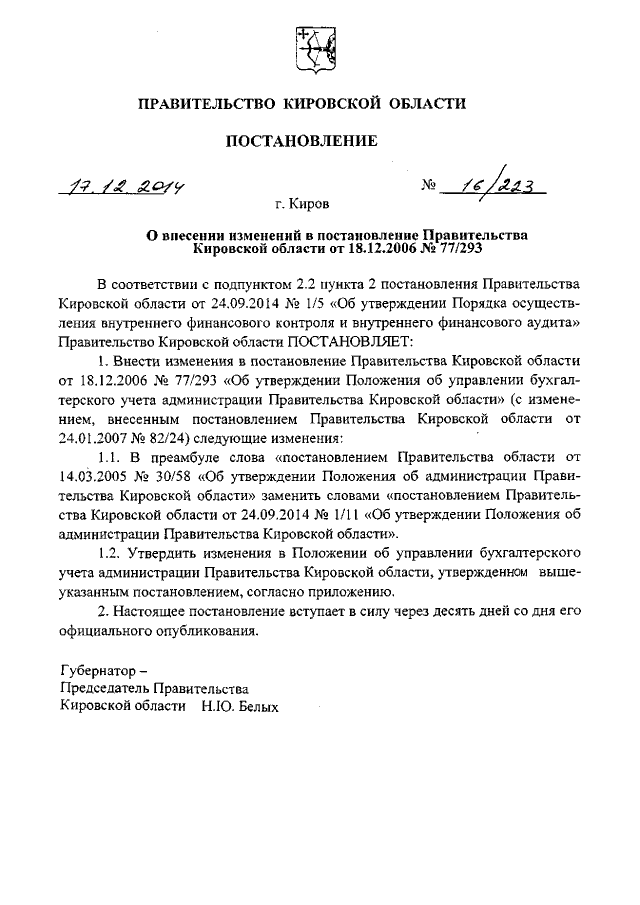 ПРАВИТЕЛЬСТВО КИРОВСКОЙ ОБЛАСТИ

ПОСТАНОВЛЕНИЕ

17.12.2014 № 16/223

г. Киров

О внесении изменений в постановление Правительства Кировской области от 18.12.2006 № 77/293

В соответствии с подпунктом 2.2 пункта 2 постановления Правительства Кировской области от 24.09.2014 № 1/5 «Об утверждении Порядка осуществления внутреннего финансового контроля и внутреннего финансового аудита» Правительство Кировской области ПОСТАНОВЛЯЕТ:

1. Внести изменения в постановление Правительства Кировской области от 18.12.2006 № 77/293 «Об утверждении Положения об управлении бухгалтерского учета администрации Правительства Кировской области» (с изменением, внесенным постановлением Правительства Кировской области от 24.01.2007 № 82/24) следующие изменения:

1.1. В преамбуле слова «постановлением Правительства области от 14.03.2005 № 30/58 «Об утверждении Положения об администрации Правительства Кировской области» заменить словами «постановлением Правительства Кировской области от 24.09.2014 № 1/11 «Об утверждении Положения об администрации Правительства Кировской области».

1.2. Утвердить изменения в Положении об управлении бухгалтерского учета администрации Правительства Кировской области, утвержденном вышеуказанным постановлением, согласно приложению.

2. Настоящее постановление вступает в силу через десять дней со дня его официального опубликования.

Губернатор –
Председатель Правительства
Кировской области Н.Ю. Белых